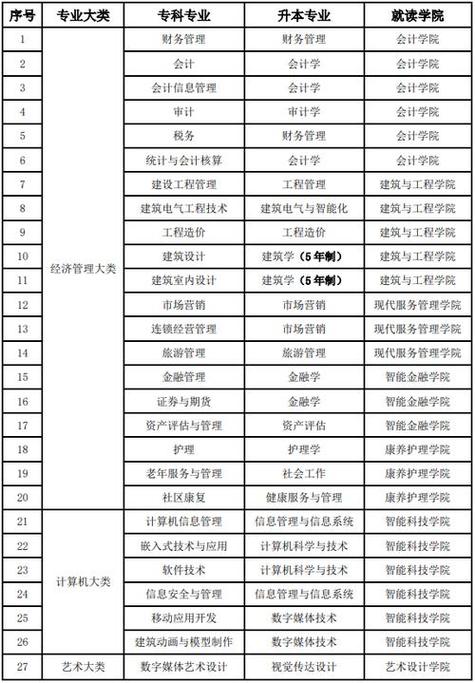 | 序号 | 专业大类 | 专科专业 | 升本专业 | 就读学院 |
|---|---|---|---|---|
| 1 | 经济管理大类 | 财务管理 | 财务管理 | 会计学院 |
| 2 | | 会计 | 会计学 | 会计学院 |
| 3 | | 会计信息管理 | 会计学 | 会计学院 |
| 4 | | 审计 | 审计学 | 会计学院 |
| 5 | | 税务 | 财务管理 | 会计学院 |
| 6 | | 统计与会计核算 | 会计学 | 会计学院 |
| 7 | | 建设工程管理 | 工程管理 | 建筑与工程学院 |
| 8 | | 建筑电气工程技术 | 建筑电气与智能化 | 建筑与工程学院 |
| 9 | | 工程造价 | 工程造价 | 建筑与工程学院 |
| 10 | | 建筑设计 | 建筑学（5年制） | 建筑与工程学院 |
| 11 | | 建筑室内设计 | 建筑学（5年制） | 建筑与工程学院 |
| 12 | | 市场营销 | 市场营销 | 现代服务管理学院 |
| 13 | | 连锁经营管理 | 市场营销 | 现代服务管理学院 |
| 14 | | 旅游管理 | 旅游管理 | 现代服务管理学院 |
| 15 | | 金融管理 | 金融学 | 智能金融学院 |
| 16 | | 证券与期货 | 金融学 | 智能金融学院 |
| 17 | | 资产评估与管理 | 资产评估 | 智能金融学院 |
| 18 | | 护理 | 护理学 | 康养护理学院 |
| 19 | | 老年服务与管理 | 社会工作 | 康养护理学院 |
| 20 | | 社区康复 | 健康服务与管理 | 康养护理学院 |
| 21 | 计算机大类 | 计算机信息管理 | 信息管理与信息系统 | 智能科技学院 |
| 22 | | 嵌入式技术与应用 | 计算机科学与技术 | 智能科技学院 |
| 23 | | 软件技术 | 计算机科学与技术 | 智能科技学院 |
| 24 | | 信息安全与管理 | 信息管理与信息系统 | 智能科技学院 |
| 25 | | 移动应用开发 | 数字媒体技术 | 智能科技学院 |
| 26 | | 建筑动画与模型制作 | 数字媒体技术 | 智能科技学院 |
| 27 | 艺术大类 | 数字媒体艺术设计 | 视觉传达设计 | 艺术设计学院 |